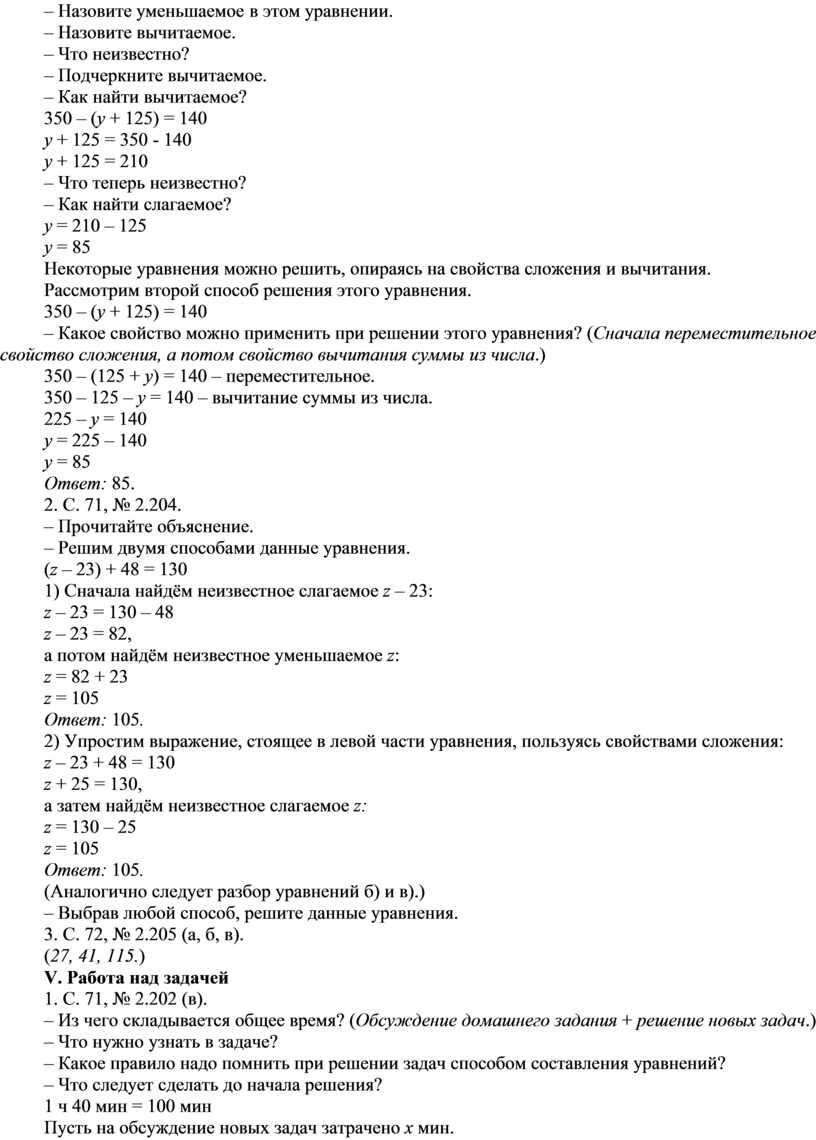 – Назовите уменьшаемое в этом уравнении.
– Назовите вычитаемое.
– Что неизвестно?
– Подчеркните вычитаемое.
– Как найти вычитаемое?
$350 – (y + 125) = 140$
$y + 125 = 350 - 140$
$y + 125 = 210$
– Что теперь неизвестно?
– Как найти слагаемое?
$y = 210 – 125$
$y = 85$
Некоторые уравнения можно решить, опираясь на свойства сложения и вычитания.
Рассмотрим второй способ решения этого уравнения.
$350 – (y + 125) = 140$
– Какое свойство можно применить при решении этого уравнения? (Сначала переместительное свойство сложения, а потом свойство вычитания суммы из числа.)
$350 – (125 + y) = 140$ – переместительное.
$350 – 125 – y = 140$ – вычитание суммы из числа.
$225 – y = 140$
$y = 225 – 140$
$y = 85$
Ответ: 85.
2. С. 71, № 2.204.
– Прочитайте объяснение.
– Решим двумя способами данные уравнения.
$(z – 23) + 48 = 130$
1) Сначала найдём неизвестное слагаемое $z – 23$:
$z – 23 = 130 – 48$
$z – 23 = 82$,
а потом найдём неизвестное уменьшаемое $z$:
$z = 82 + 23$
$z = 105$
Ответ: 105.
2) Упростим выражение, стоящее в левой части уравнения, пользуясь свойствами сложения:
$z – 23 + 48 = 130$
$z + 25 = 130$,
а затем найдём неизвестное слагаемое $z$:
$z = 130 – 25$
$z = 105$
Ответ: 105.
(Аналогично следует разбор уравнений б) и в).)
– Выбрав любой способ, решите данные уравнения.
3. С. 72, № 2.205 (а, б, в).
(27, 41, 115.)
V. Работа над задачей
1. С. 71, № 2.202 (в).
– Из чего складывается общее время? (Обсуждение домашнего задания + решение новых задач.)
– Что нужно узнать в задаче?
– Какое правило надо помнить при решении задач способом составления уравнений?
– Что следует сделать до начала решения?
1 ч 40 мин = 100 мин
Пусть на обсуждение новых задач затрачено $x$ мин.